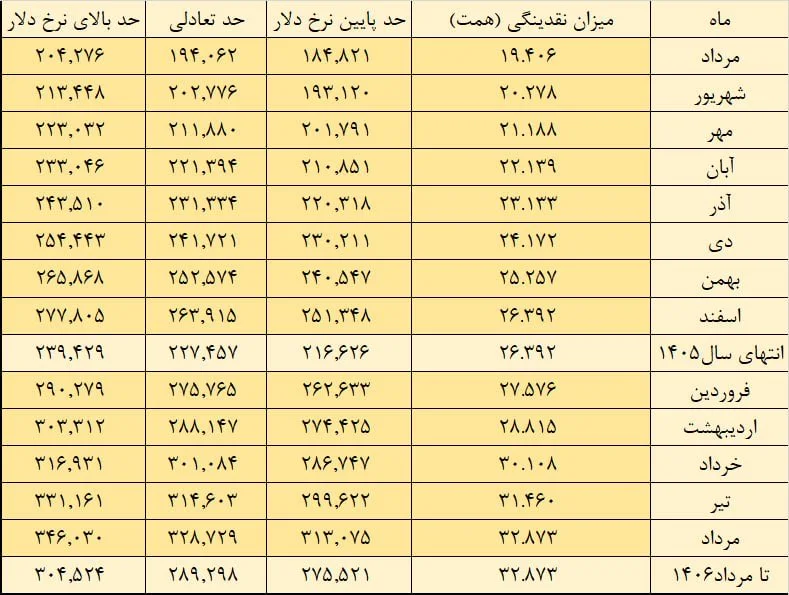 | ماه | میزان نقدینگی (همت) | حد پایین نرخ دلار | حد تعادلی | حد بالای نرخ دلار |
|---|---|---|---|---|
| مرداد | ۱۹.۴۰۶ | ۱۸۴,۸۲۱ | ۱۹۴,۰۶۲ | ۲۰۴,۲۷۶ |
| شهریور | ۲۰.۲۷۸ | ۱۹۳,۱۲۰ | ۲۰۲,۷۷۶ | ۲۱۳,۴۴۸ |
| مهر | ۲۱.۱۸۸ | ۲۰۱,۷۹۱ | ۲۱۱,۸۸۰ | ۲۲۳,۰۳۲ |
| آبان | ۲۲.۱۳۹ | ۲۱۰,۸۵۱ | ۲۲۱,۳۹۴ | ۲۳۳,۰۴۶ |
| آذر | ۲۳.۱۳۳ | ۲۲۰,۳۱۸ | ۲۳۱,۳۳۴ | ۲۴۳,۵۱۰ |
| دی | ۲۴.۱۷۲ | ۲۳۰,۲۱۱ | ۲۴۱,۷۲۱ | ۲۵۴,۴۴۳ |
| بهمن | ۲۵.۲۵۷ | ۲۴۰,۵۴۷ | ۲۵۲,۵۷۴ | ۲۶۵,۸۶۸ |
| اسفند | ۲۶.۳۹۲ | ۲۵۱,۳۴۸ | ۲۶۳,۹۱۵ | ۲۷۷,۸۰۵ |
| انتهای سال ۱۴۰۵ | ۲۶.۳۹۲ | ۲۱۶,۶۲۶ | ۲۲۷,۴۵۷ | ۲۳۹,۴۲۹ |
| فروردین | ۲۷.۵۷۶ | ۲۶۲,۶۳۳ | ۲۷۵,۷۶۵ | ۲۹۰,۲۷۹ |
| اردیبهشت | ۲۸.۸۱۵ | ۲۷۴,۴۲۵ | ۲۸۸,۱۴۷ | ۳۰۳,۳۱۲ |
| خرداد | ۳۰.۱۰۸ | ۲۸۶,۷۴۷ | ۳۰۱,۰۸۴ | ۳۱۶,۹۳۱ |
| تیر | ۳۱.۴۶۰ | ۲۹۹,۶۲۲ | ۳۱۴,۶۰۳ | ۳۳۱,۱۶۱ |
| مرداد | ۳۲.۸۷۳ | ۳۱۳,۰۷۵ | ۳۲۸,۷۲۹ | ۳۴۶,۰۳۰ |
| تا مرداد ۱۴۰۶ | ۳۲.۸۷۳ | ۲۷۵,۵۲۱ | ۲۸۹,۲۹۸ | ۳۰۴,۵۲۴ |